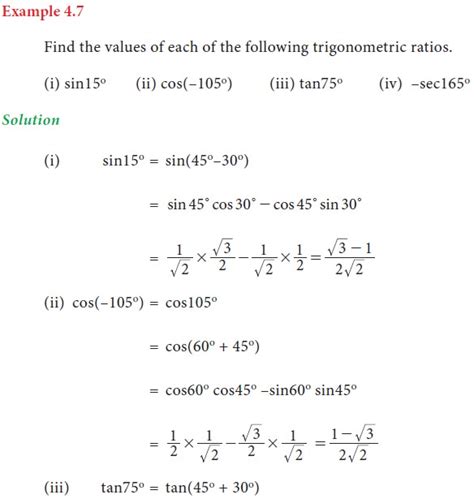 Example 4.7

Find the values of each of the following trigonometric ratios.

(i) $\sin 15^\circ$ (ii) $\cos(-105^\circ)$ (iii) $\tan 75^\circ$ (iv) $-\sec 165^\circ$

Solution

(i) $\sin 15^\circ = \sin(45^\circ - 30^\circ)$

$= \sin 45^\circ \cos 30^\circ - \cos 45^\circ \sin 30^\circ$

$= \frac{1}{\sqrt{2}} \times \frac{\sqrt{3}}{2} - \frac{1}{\sqrt{2}} \times \frac{1}{2} = \frac{\sqrt{3}-1}{2\sqrt{2}}$

(ii) $\cos(-105^\circ) = \cos 105^\circ$

$= \cos(60^\circ + 45^\circ)$

$= \cos 60^\circ \cos 45^\circ - \sin 60^\circ \sin 45^\circ$

$= \frac{1}{2} \times \frac{1}{\sqrt{2}} - \frac{\sqrt{3}}{2} \times \frac{1}{\sqrt{2}} = \frac{1-\sqrt{3}}{2\sqrt{2}}$

(iii) $\tan 75^\circ = \tan(45^\circ + 30^\circ)$